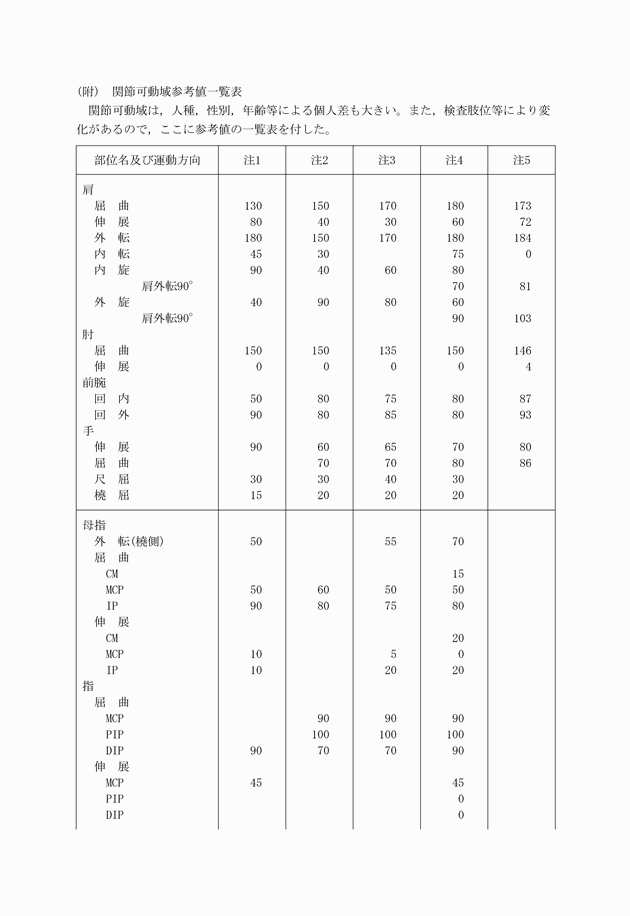 (附) 関節可動域参考値一覧表

関節可動域は，人種，性別，年齢等による個人差も大きい。また，検査肢位等により変化があるので，ここに参考値の一覧表を付した。

| 部位名及び運動方向 | 注1 | 注2 | 注3 | 注4 | 注5 |
|---|---|---|---|---|---|
| 肩 | | | | | |
| 屈　曲 | 130 | 150 | 170 | 180 | 173 |
| 伸　展 | 80 | 40 | 30 | 60 | 72 |
| 外　転 | 180 | 150 | 170 | 180 | 184 |
| 内　転 | 45 | 30 | | 75 | 0 |
| 内　旋 | 90 | 40 | 60 | 80 | |
| 肩外転90° | | | | 70 | 81 |
| 外　旋 | 40 | 90 | 80 | 60 | |
| 肩外転90° | | | | 90 | 103 |
| 肘 | | | | | |
| 屈　曲 | 150 | 150 | 135 | 150 | 146 |
| 伸　展 | 0 | 0 | 0 | 0 | 4 |
| 前腕 | | | | | |
| 回　内 | 50 | 80 | 75 | 80 | 87 |
| 回　外 | 90 | 80 | 85 | 80 | 93 |
| 手 | | | | | |
| 伸　展 | 90 | 60 | 65 | 70 | 80 |
| 屈　曲 | | 70 | 70 | 80 | 86 |
| 尺　屈 | 30 | 30 | 40 | 30 | |
| 橈　屈 | 15 | 20 | 20 | 20 | |
| 母指 | | | | | |
| 外　転(橈側) | 50 | | 55 | 70 | |
| 屈　曲 | | | | | |
| CM | | | | 15 | |
| MCP | 50 | 60 | 50 | 50 | |
| IP | 90 | 80 | 75 | 80 | |
| 伸　展 | | | | | |
| CM | | | | 20 | |
| MCP | 10 | | 5 | 0 | |
| IP | 10 | | 20 | 20 | |
| 指 | | | | | |
| 屈　曲 | | | | | |
| MCP | | 90 | 90 | 90 | |
| PIP | | 100 | 100 | 100 | |
| DIP | 90 | 70 | 70 | 90 | |
| 伸　展 | | | | | |
| MCP | 45 | | | 45 | |
| PIP | | | | 0 | |
| DIP | | | | 0 | |